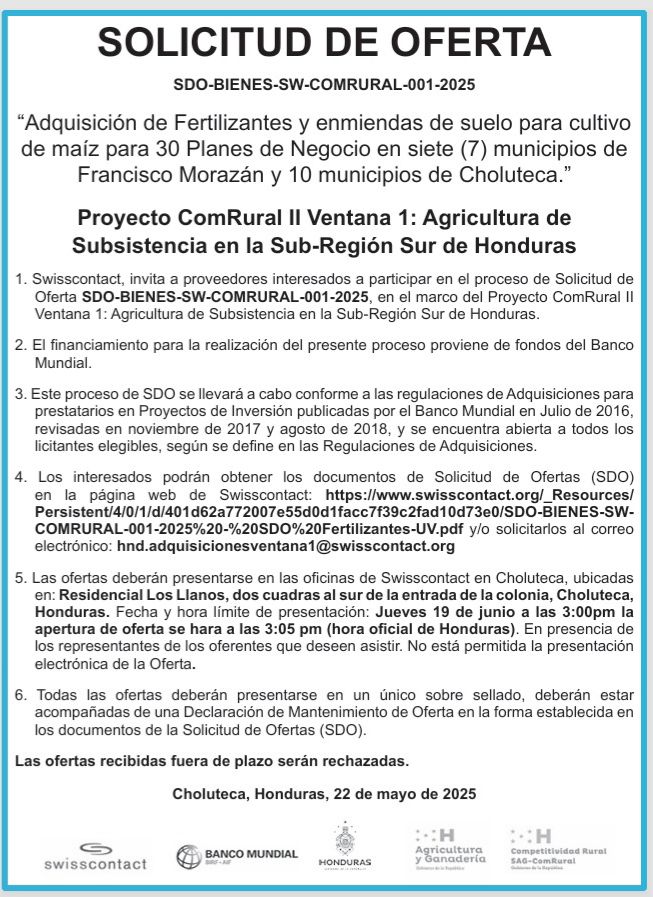 SOLICITUD DE OFERTA

SDO-BIENES-SW-COMRURAL-001-2025

“Adquisición de Fertilizantes y enmiendas de suelo para cultivo de maíz para 30 Planes de Negocio en siete (7) municipios de Francisco Morazán y 10 municipios de Choluteca.”

Proyecto ComRural II Ventana 1: Agricultura de Subsistencia en la Sub-Región Sur de Honduras

1. Swisscontact, invita a proveedores interesados a participar en el proceso de Solicitud de Oferta SDO-BIENES-SW-COMRURAL-001-2025, en el marco del Proyecto ComRural II Ventana 1: Agricultura de Subsistencia en la Sub-Región Sur de Honduras.

2. El financiamiento para la realización del presente proceso proviene de fondos del Banco Mundial.

3. Este proceso de SDO se llevará a cabo conforme a las regulaciones de Adquisiciones para prestatarios en Proyectos de Inversión publicadas por el Banco Mundial en Julio de 2016, revisadas en noviembre de 2017 y agosto de 2018, y se encuentra abierta a todos los licitantes elegibles, según se define en las Regulaciones de Adquisiciones.

4. Los interesados podrán obtener los documentos de Solicitud de Ofertas (SDO) en la página web de Swisscontact: https://www.swisscontact.org/_Resources/Persistent/4/0/1/d/401d62a772007e55d0d1facc7f39c2fad10d73e0/SDO-BIENES-SW-COMRURAL-001-2025%20-%20SDO%20Fertilizantes-UV.pdf y/o solicitarlos al correo electrónico: hnd.adquisicionesventana1@swisscontact.org

5. Las ofertas deberán presentarse en las oficinas de Swisscontact en Choluteca, ubicadas en: Residencial Los Llanos, dos cuadras al sur de la entrada de la colonia, Choluteca, Honduras. Fecha y hora límite de presentación: Jueves 19 de junio a las 3:00pm la apertura de oferta se hara a las 3:05 pm (hora oficial de Honduras). En presencia de los representantes de los oferentes que deseen asistir. No está permitida la presentación electrónica de la Oferta.

6. Todas las ofertas deberán presentarse en un único sobre sellado, deberán estar acompañadas de una Declaración de Mantenimiento de Oferta en la forma establecida en los documentos de la Solicitud de Ofertas (SDO).

Las ofertas recibidas fuera de plazo serán rechazadas.

Choluteca, Honduras, 22 de mayo de 2025

swisscontact BANCO MUNDIAL BIRF • AIF HONDURAS Agricultura y Ganadería Gobierno de la República Competitividad Rural SAG-ComRural Gobierno de la República